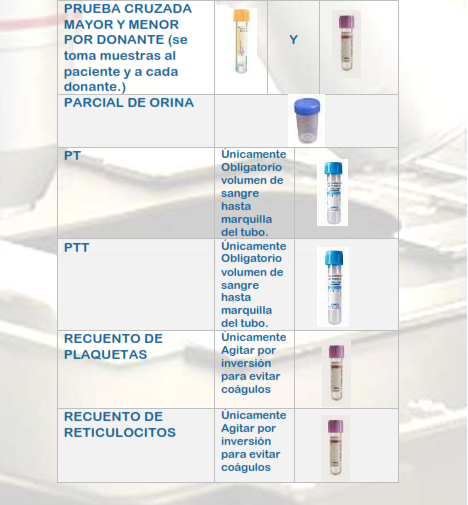 | PRUEBA CRUZADA MAYOR Y MENOR POR DONANTE (se toma muestras al paciente y a cada donante.) | | Y | |
|---|---|---|---|
| PARCIAL DE ORINA | | | |
| PT | Únicamente Obligatorio volumen de sangre hasta marquilla del tubo. | | |
| PTT | Únicamente Obligatorio volumen de sangre hasta marquilla del tubo. | | |
| RECUENTO DE PLAQUETAS | Únicamente Agitar por inversión para evitar coágulos | | |
| RECUENTO DE RETICULOCITOS | Únicamente Agitar por inversión para evitar coágulos | | |